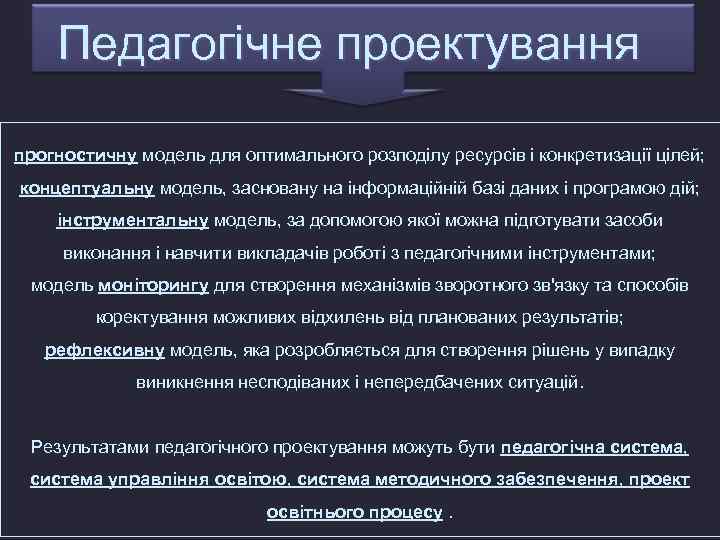 Педагогічне проектування

прогностичну модель для оптимального розподілу ресурсів і конкретизації цілей; концептуальну модель, засновану на інформаційній базі даних і програмою дій; інструментальну модель, за допомогою якої можна підготувати засоби виконання і навчити викладачів роботі з педагогічними інструментами; модель моніторингу для створення механізмів зворотного зв'язку та способів коректування можливих відхилень від планованих результатів; рефлексивну модель, яка розробляється для створення рішень у випадку виникнення несподіваних і непередбачених ситуацій.

Результатами педагогічного проектування можуть бути педагогічна система, система управління освітою, система методичного забезпечення, проект освітнього процесу .